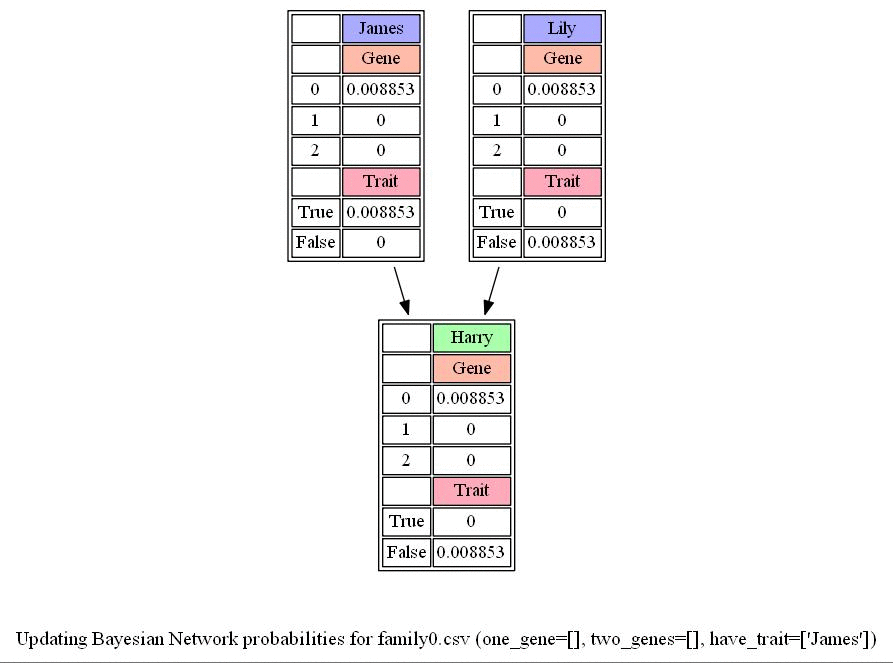 |  | James |
|---|---|
|  | Gene |
| 0 | 0.008853 |
| 1 | 0 |
| 2 | 0 |
|  | Trait |
| True | 0.008853 |
| False | 0 |

|  | Lily |
|---|---|
|  | Gene |
| 0 | 0.008853 |
| 1 | 0 |
| 2 | 0 |
|  | Trait |
| True | 0 |
| False | 0.008853 |

|  | Harry |
|---|---|
|  | Gene |
| 0 | 0.008853 |
| 1 | 0 |
| 2 | 0 |
|  | Trait |
| True | 0 |
| False | 0.008853 |

Updating Bayesian Network probabilities for family0.csv (one_gene=[], two_genes=[], have_trait=['James'])